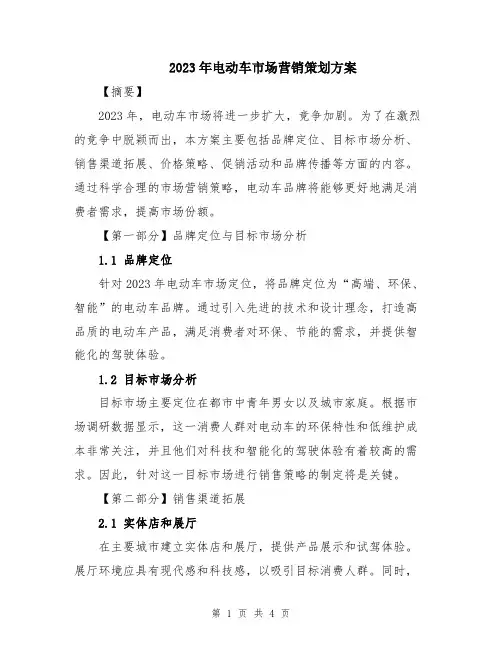 2023年电动车市场营销策划方案

【摘要】

2023年，电动车市场将进一步扩大，竞争加剧。为了在激烈的竞争中脱颖而出，本方案主要包括品牌定位、目标市场分析、销售渠道拓展、价格策略、促销活动和品牌传播等方面的内容。通过科学合理的市场营销策略，电动车品牌将能够更好地满足消费者需求，提高市场份额。

【第一部分】品牌定位与目标市场分析

1.1 品牌定位

针对2023年电动车市场定位，将品牌定位为“高端、环保、智能”的电动车品牌。通过引入先进的技术和设计理念，打造高品质的电动车产品，满足消费者对环保、节能的需求，并提供智能化的驾驶体验。

1.2 目标市场分析

目标市场主要定位在都市中青年男女以及城市家庭。根据市场调研数据显示，这一消费人群对电动车的环保特性和低维护成本非常关注，并且他们对科技和智能化的驾驶体验有着较高的需求。因此，针对这一目标市场进行销售策略的制定将是关键。

【第二部分】销售渠道拓展

2.1 实体店和展厅

在主要城市建立实体店和展厅，提供产品展示和试驾体验。展厅环境应具有现代感和科技感，以吸引目标消费人群。同时，

第 1 页 共 4 页